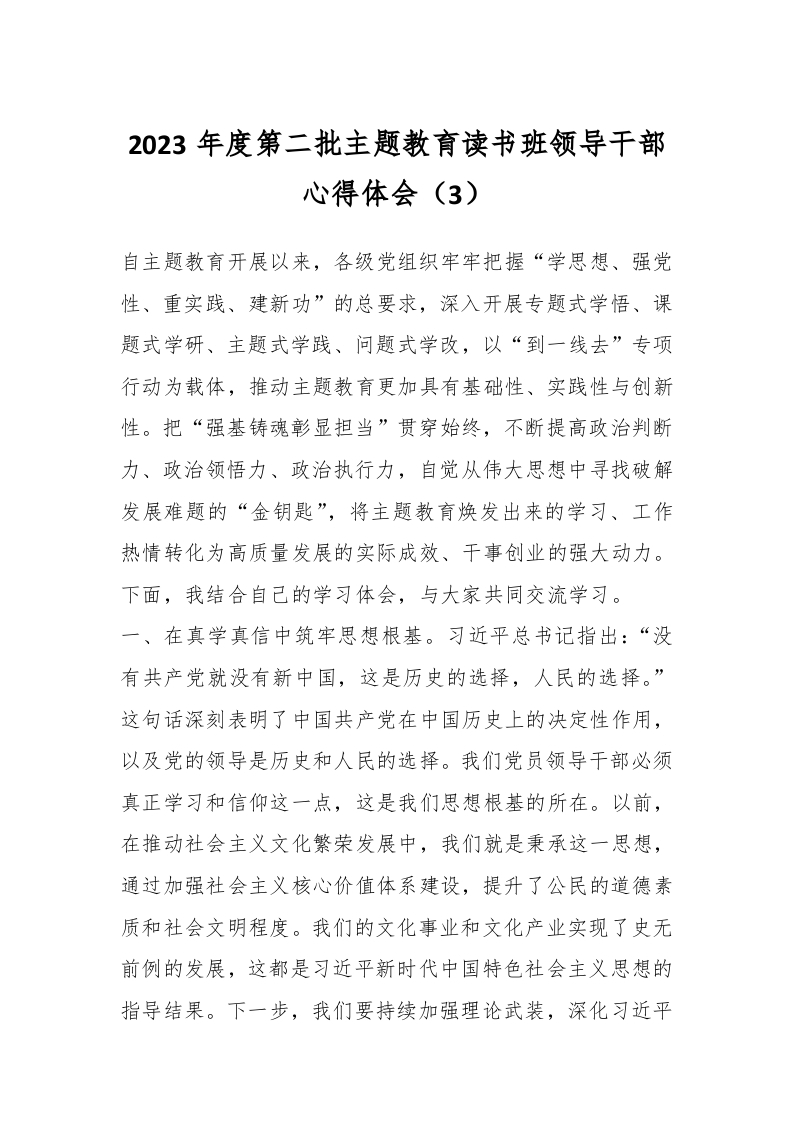 2023 年度第二批主题教育读书班领导干部心得体会（3）

自主题教育开展以来，各级党组织牢牢把握“学思想、强党性、重实践、建新功”的总要求，深入开展专题式学悟、课题式学研、主题式学践、问题式学改，以“到一线去”专项行动为载体，推动主题教育更加具有基础性、实践性与创新性。把“强基铸魂彰显担当”贯穿始终，不断提高政治判断力、政治领悟力、政治执行力，自觉从伟大思想中寻找破解发展难题的“金钥匙”，将主题教育焕发出来的学习、工作热情转化为高质量发展的实际成效、干事创业的强大动力。下面，我结合自己的学习体会，与大家共同交流学习。

一、在真学真信中筑牢思想根基。习近平总书记指出：“没有共产党就没有新中国，这是历史的选择，人民的选择。”这句话深刻表明了中国共产党在中国历史上的决定性作用，以及党的领导是历史和人民的选择。我们党员领导干部必须真正学习和信仰这一点，这是我们思想根基的所在。以前，在推动社会主义文化繁荣发展中，我们就是秉承这一思想，通过加强社会主义核心价值体系建设，提升了公民的道德素质和社会文明程度。我们的文化事业和文化产业实现了史无前例的发展，这都是习近平新时代中国特色社会主义思想的指导结果。下一步，我们要持续加强理论武装，深化习近平